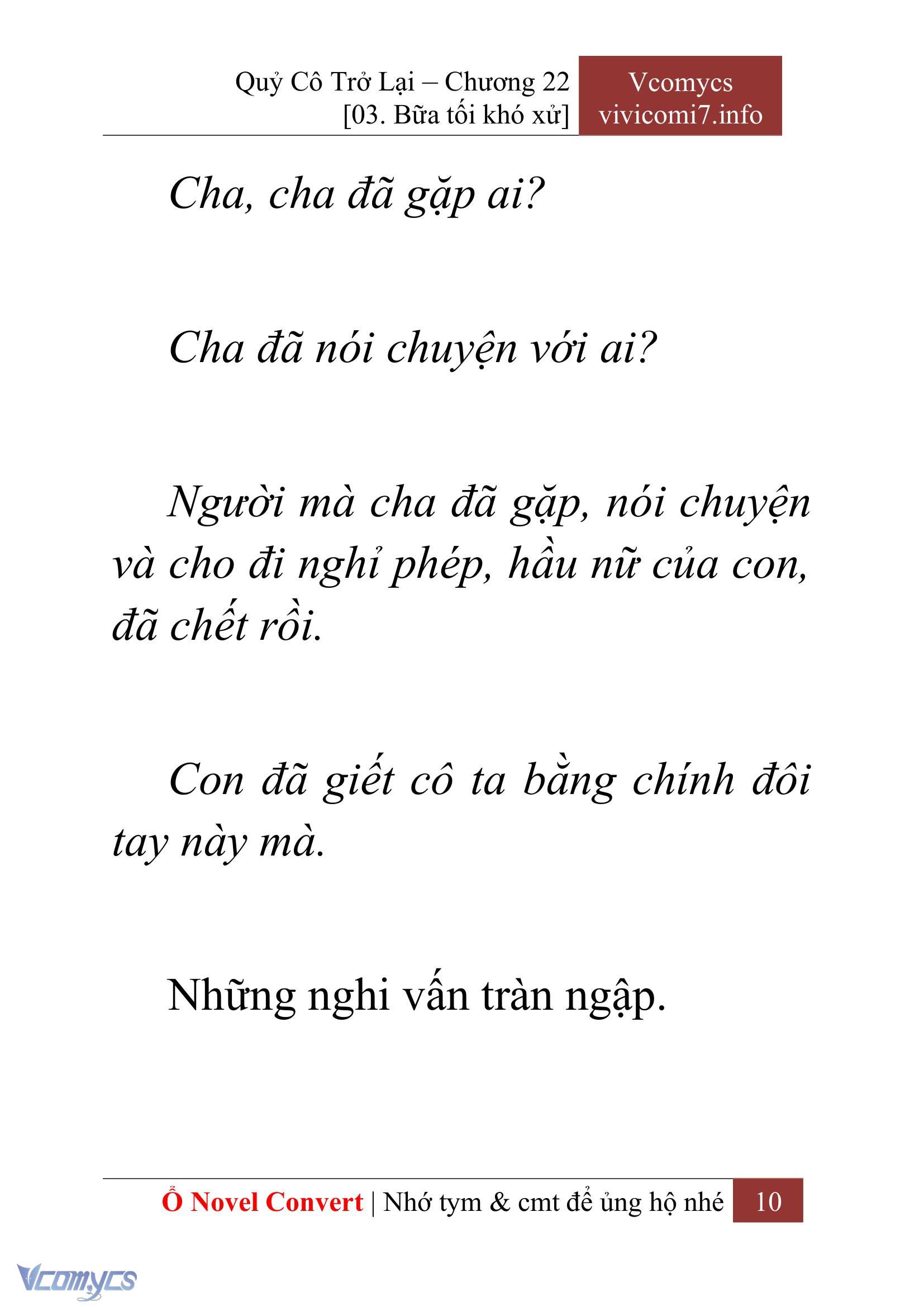 Quỷ Cô Trở Lại – Chương 22
[03. Bữa tối khó xử]

Vcomycs
vivicomi7.info

Cha, cha đã gặp ai?

Cha đã nói chuyện với ai?

Người mà cha đã gặp, nói chuyện và cho đi nghỉ phép, hầu nữ của con, đã chết rồi.

Con đã giết cô ta bằng chính đôi tay này mà.

Những nghi vấn tràn ngập.

Ổ Novel Convert | Nhớ tym & cmt để ủng hộ nhé 10

Vcomycs